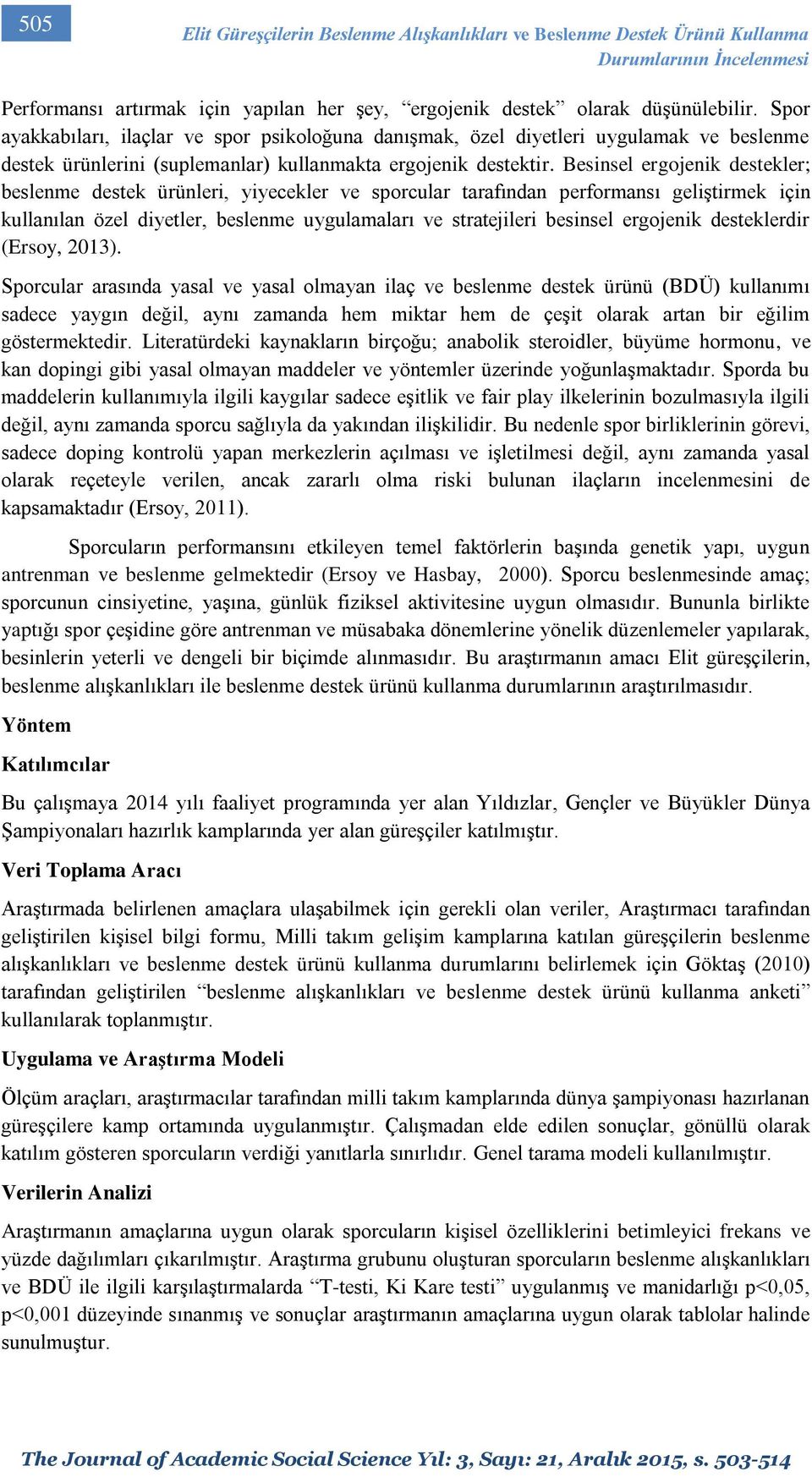 505

Elit Güreşçilerin Beslenme Alışkanlıkları ve Beslenme Destek Ürünü Kullanma Durumlarının İncelenmesi

Performansı artırmak için yapılan her şey, “ergojenik destek” olarak düşünülebilir. Spor ayakkabıları, ilaçlar ve spor psikoloğuna danışmak, özel diyetleri uygulamak ve beslenme destek ürünlerini (suplemanlar) kullanmakta ergojenik destektir. Besinsel ergojenik destekler; beslenme destek ürünleri, yiyecekler ve sporcular tarafından performansı geliştirmek için kullanılan özel diyetler, beslenme uygulamaları ve stratejileri besinsel ergojenik desteklerdir (Ersoy, 2013).

Sporcular arasında yasal ve yasal olmayan ilaç ve beslenme destek ürünü (BDÜ) kullanımı sadece yaygın değil, aynı zamanda hem miktar hem de çeşit olarak artan bir eğilim göstermektedir. Literatürdeki kaynakların birçoğu; anabolik steroidler, büyüme hormonu, ve kan dopingi gibi yasal olmayan maddeler ve yöntemler üzerinde yoğunlaşmaktadır. Sporda bu maddelerin kullanımıyla ilgili kaygılar sadece eşitlik ve fair play ilkelerinin bozulmasıyla ilgili değil, aynı zamanda sporcu sağlıyla da yakından ilişkilidir. Bu nedenle spor birliklerinin görevi, sadece doping kontrolü yapan merkezlerin açılması ve işletilmesi değil, aynı zamanda yasal olarak reçeteyle verilen, ancak zararlı olma riski bulunan ilaçların incelenmesini de kapsamaktadır (Ersoy, 2011).

Sporcuların performansını etkileyen temel faktörlerin başında genetik yapı, uygun antrenman ve beslenme gelmektedir (Ersoy ve Hasbay, 2000). Sporcu beslenmesinde amaç; sporcunun cinsiyetine, yaşına, günlük fiziksel aktivitesine uygun olmasıdır. Bununla birlikte yaptığı spor çeşidine göre antrenman ve müsabaka dönemlerine yönelik düzenlemeler yapılarak, besinlerin yeterli ve dengeli bir biçimde alınmasıdır. Bu araştırmanın amacı Elit güreşçilerin, beslenme alışkanlıkları ile beslenme destek ürünü kullanma durumlarının araştırılmasıdır.

Yöntem

Katılımcılar

Bu çalışmaya 2014 yılı faaliyet programında yer alan Yıldızlar, Gençler ve Büyükler Dünya Şampiyonaları hazırlık kamplarında yer alan güreşçiler katılmıştır.

Veri Toplama Aracı

Araştırmada belirlenen amaçlara ulaşabilmek için gerekli olan veriler, Araştırmacı tarafından geliştirilen kişisel bilgi formu, Milli takım gelişim kamplarına katılan güreşçilerin beslenme alışkanlıkları ve beslenme destek ürünü kullanma durumlarını belirlemek için Göktaş (2010) tarafından geliştirilen “beslenme alışkanlıkları ve beslenme destek ürünü kullanma anketi” kullanılarak toplanmıştır.

Uygulama ve Araştırma Modeli

Ölçüm araçları, araştırmacılar tarafından milli takım kamplarında dünya şampiyonası hazırlanan güreşçilere kamp ortamında uygulanmıştır. Çalışmadan elde edilen sonuçlar, gönüllü olarak katılım gösteren sporcuların verdiği yanıtlarla sınırlıdır. Genel tarama modeli kullanılmıştır.

Verilerin Analizi

Araştırmanın amaçlarına uygun olarak sporcuların kişisel özelliklerini betimleyici frekans ve yüzde dağılımları çıkarılmıştır. Araştırma grubunu oluşturan sporcuların beslenme alışkanlıkları ve BDÜ ile ilgili karşılaştırmalarda “T-testi, Ki Kare testi” uygulanmış ve manidarlığı p<0,05, p<0,001 düzeyinde sınanmış ve sonuçlar araştırmanın amaçlarına uygun olarak tablolar halinde sunulmuştur.

The Journal of Academic Social Science Yıl: 3, Sayı: 21, Aralık 2015, s. 503-514